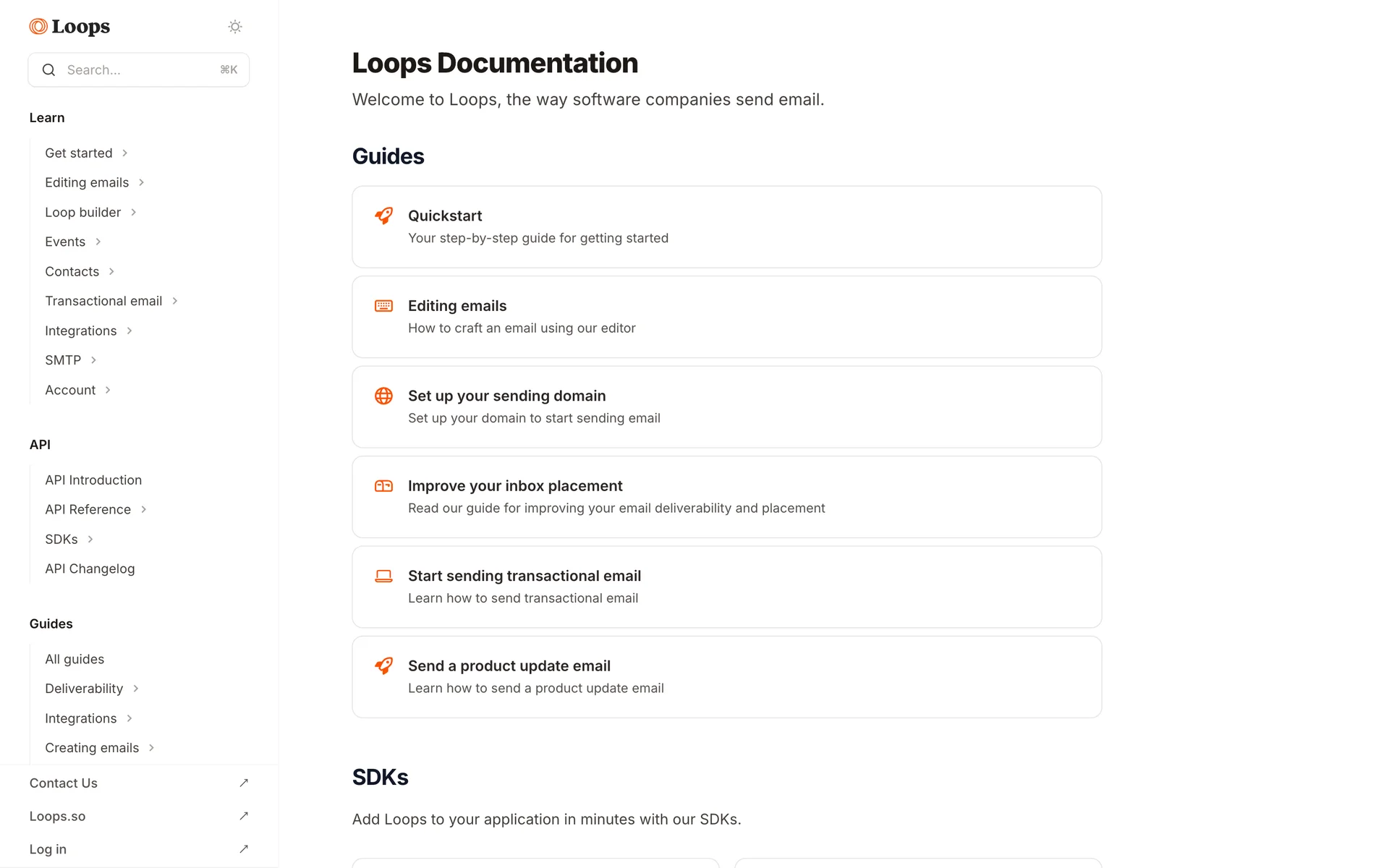 Loops

Search... ⌘K

Learn

Get started

Editing emails

Loop builder

Events

Contacts

Transactional email

Integrations

SMTP

Account

API

API Introduction

API Reference

SDKs

API Changelog

Guides

All guides

Deliverability

Integrations

Creating emails

Contact Us

Loops.so

Log in

Loops Documentation

Welcome to Loops, the way software companies send email.

Guides

Quickstart
Your step-by-step guide for getting started

Editing emails
How to craft an email using our editor

Set up your sending domain
Set up your domain to start sending email

Improve your inbox placement
Read our guide for improving your email deliverability and placement

Start sending transactional email
Learn how to send transactional email

Send a product update email
Learn how to send a product update email

SDKs

Add Loops to your application in minutes with our SDKs.